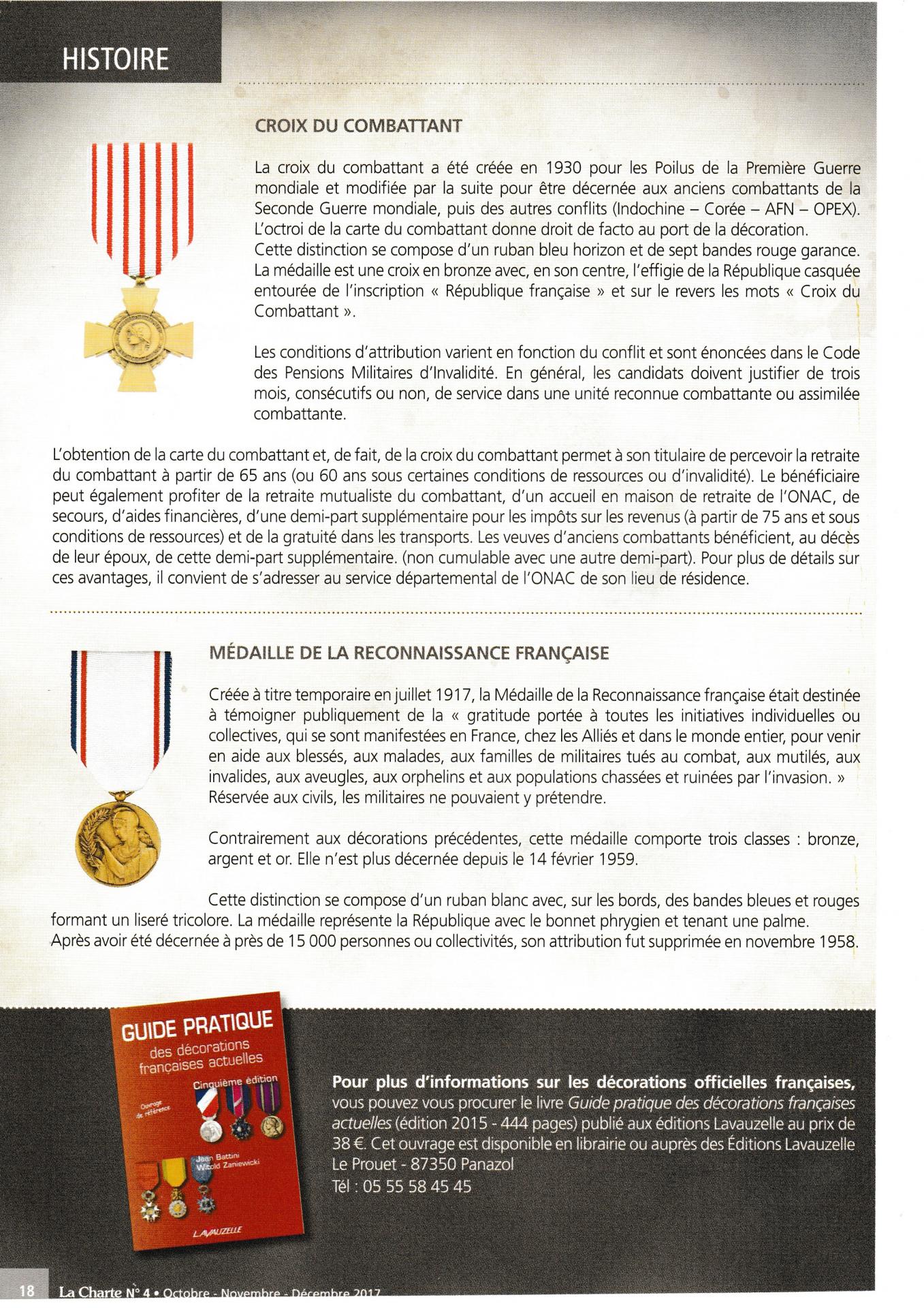 HISTOIRE

CROIX DU COMBATTANT

La croix du combattant a été créée en 1930 pour les Poilus de la Première Guerre mondiale et modifiée par la suite pour être décernée aux anciens combattants de la Seconde Guerre mondiale, puis des autres conflits (Indochine – Corée – AFN – OPEX). L'octroi de la carte du combattant donne droit de facto au port de la décoration.
Cette distinction se compose d'un ruban bleu horizon et de sept bandes rouge garance. La médaille est une croix en bronze avec, en son centre, l'effigie de la République casquée entourée de l'inscription « République française » et sur le revers les mots « Croix du Combattant ».

Les conditions d'attribution varient en fonction du conflit et sont énoncées dans le Code des Pensions Militaires d'Invalidité. En général, les candidats doivent justifier de trois mois, consécutifs ou non, de service dans une unité reconnue combattante ou assimilée combattante.

L'obtention de la carte du combattant et, de fait, de la croix du combattant permet à son titulaire de percevoir la retraite du combattant à partir de 65 ans (ou 60 ans sous certaines conditions de ressources ou d'invalidité). Le bénéficiaire peut également profiter de la retraite mutualiste du combattant, d'un accueil en maison de retraite de l'ONAC, de secours, d'aides financières, d'une demi-part supplémentaire pour les impôts sur les revenus (à partir de 75 ans et sous conditions de ressources) et de la gratuité dans les transports. Les veuves d'anciens combattants bénéficient, au décès de leur époux, de cette demi-part supplémentaire. (non cumulable avec une autre demi-part). Pour plus de détails sur ces avantages, il convient de s'adresser au service départemental de l'ONAC de son lieu de résidence.

MÉDAILLE DE LA RECONNAISSANCE FRANÇAISE

Créée à titre temporaire en juillet 1917, la Médaille de la Reconnaissance française était destinée à témoigner publiquement de la « gratitude portée à toutes les initiatives individuelles ou collectives, qui se sont manifestées en France, chez les Alliés et dans le monde entier, pour venir en aide aux blessés, aux malades, aux familles de militaires tués au combat, aux mutilés, aux invalides, aux aveugles, aux orphelins et aux populations chassées et ruinées par l'invasion. »
Réservée aux civils, les militaires ne pouvaient y prétendre.

Contrairement aux décorations précédentes, cette médaille comporte trois classes : bronze, argent et or. Elle n'est plus décernée depuis le 14 février 1959.

Cette distinction se compose d'un ruban blanc avec, sur les bords, des bandes bleues et rouges formant un liseré tricolore. La médaille représente la République avec le bonnet phrygien et tenant une palme.
Après avoir été décernée à près de 15 000 personnes ou collectivités, son attribution fut supprimée en novembre 1958.

GUIDE PRATIQUE
des décorations françaises actuelles
Cinquième édition
Ouvrage de référence
Jean Battini
Witold Zaniewicki
LAVAUZELLE

Pour plus d'informations sur les décorations officielles françaises, vous pouvez vous procurer le livre Guide pratique des décorations françaises actuelles (édition 2015 - 444 pages) publié aux éditions Lavauzelle au prix de 38 €. Cet ouvrage est disponible en librairie ou auprès des Éditions Lavauzelle
Le Prouet - 87350 Panazol
Tél : 05 55 58 45 45

18 La Charte N° 4 • Octobre - Novembre - Décembre 2017